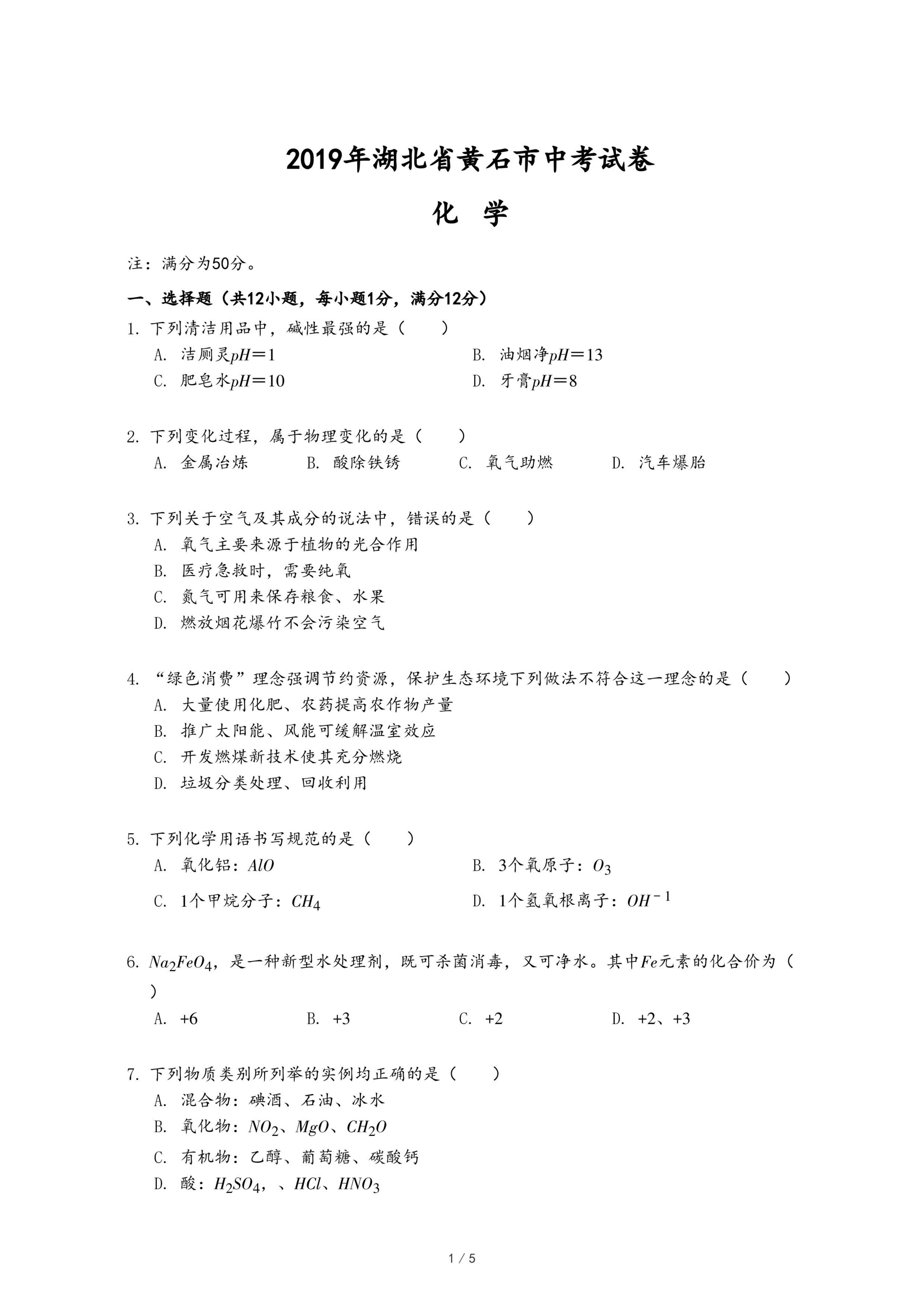 2019年湖北省黄石市中考试卷

化 学

注：满分为50分。

一、选择题（共12小题，每小题1分，满分12分）

1. 下列清洁用品中，碱性最强的是（　　）

A. 洁厕灵$pH=1$

B. 油烟净$pH=13$

C. 肥皂水$pH=10$

D. 牙膏$pH=8$

2. 下列变化过程，属于物理变化的是（　　）

A. 金属冶炼

B. 酸除铁锈

C. 氧气助燃

D. 汽车爆胎

3. 下列关于空气及其成分的说法中，错误的是（　　）

A. 氧气主要来源于植物的光合作用

B. 医疗急救时，需要纯氧

C. 氮气可用来保存粮食、水果

D. 燃放烟花爆竹不会污染空气

4. “绿色消费”理念强调节约资源，保护生态环境下列做法不符合这一理念的是（　　）

A. 大量使用化肥、农药提高农作物产量

B. 推广太阳能、风能可缓解温室效应

C. 开发燃煤新技术使其充分燃烧

D. 垃圾分类处理、回收利用

5. 下列化学用语书写规范的是（　　）

A. 氧化铝：$AlO$

B. 3个氧原子：$O_3$

C. 1个甲烷分子：$CH_4$

D. 1个氢氧根离子：$OH^{-1}$

6. $Na_2FeO_4$，是一种新型水处理剂，既可杀菌消毒，又可净水。其中$Fe$元素的化合价为（　　）

A. +6

B. +3

C. +2

D. +2、+3

7. 下列物质类别所列举的实例均正确的是（　　）

A. 混合物：碘酒、石油、冰水

B. 氧化物：$NO_2$、$MgO$、$CH_2O$

C. 有机物：乙醇、葡萄糖、碳酸钙

D. 酸：$H_2SO_4$，、$HCl$、$HNO_3$

1 / 5